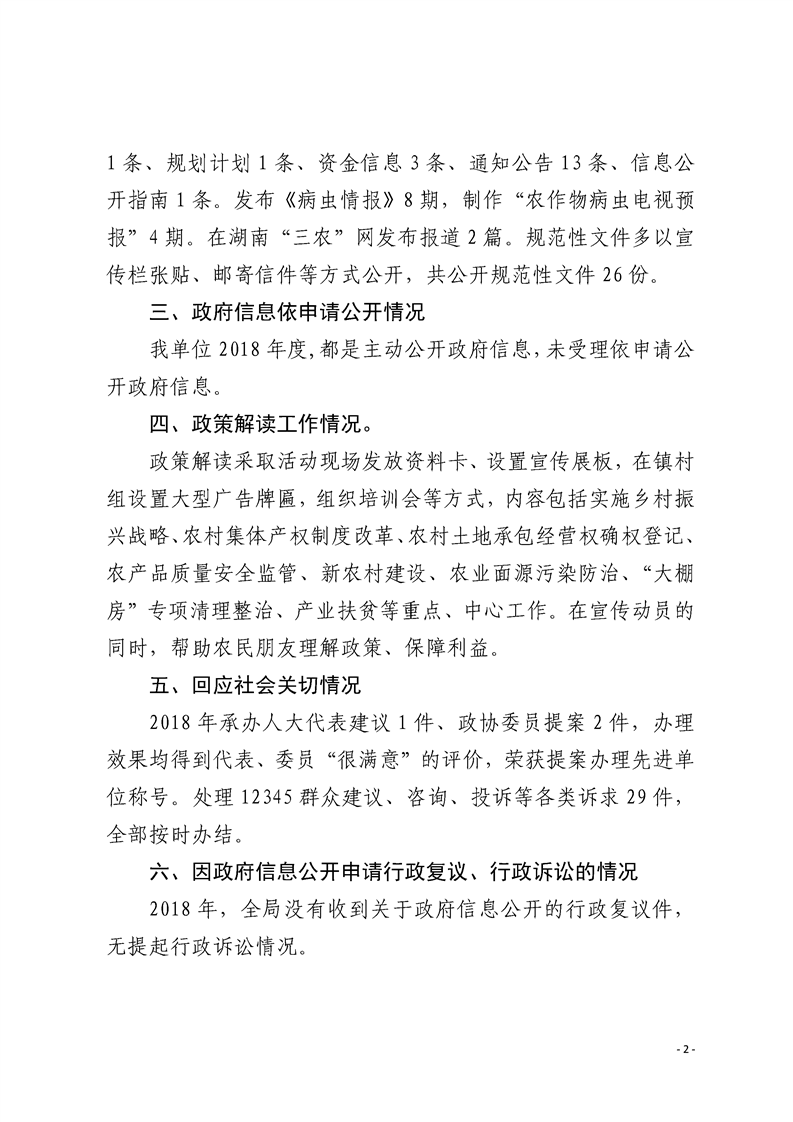 1条、规划计划1条、资金信息3条、通知公告13条、信息公开指南1条。发布《病虫情报》8期，制作“农作物病虫电视预报”4期。在湖南“三农”网发布报道2篇。规范性文件多以宣传栏张贴、邮寄信件等方式公开，共公开规范性文件26份。

三、政府信息依申请公开情况

我单位2018年度，都是主动公开政府信息，未受理依申请公开政府信息。

四、政策解读工作情况。

政策解读采取活动现场发放资料卡、设置宣传展板，在镇村组设置大型广告牌匾，组织培训会等方式，内容包括实施乡村振兴战略、农村集体产权制度改革、农村土地承包经营权确权登记、农产品质量安全监管、新农村建设、农业面源污染防治、“大棚房”专项清理整治、产业扶贫等重点、中心工作。在宣传动员的同时，帮助农民朋友理解政策、保障利益。

五、回应社会关切情况

2018年承办人大代表建议1件、政协委员提案2件，办理效果均得到代表、委员“很满意”的评价，荣获提案办理先进单位称号。处理12345群众建议、咨询、投诉等各类诉求29件，全部按时办结。

六、因政府信息公开申请行政复议、行政诉讼的情况

2018年，全局没有收到关于政府信息公开的行政复议件，无提起行政诉讼情况。

- 2 -